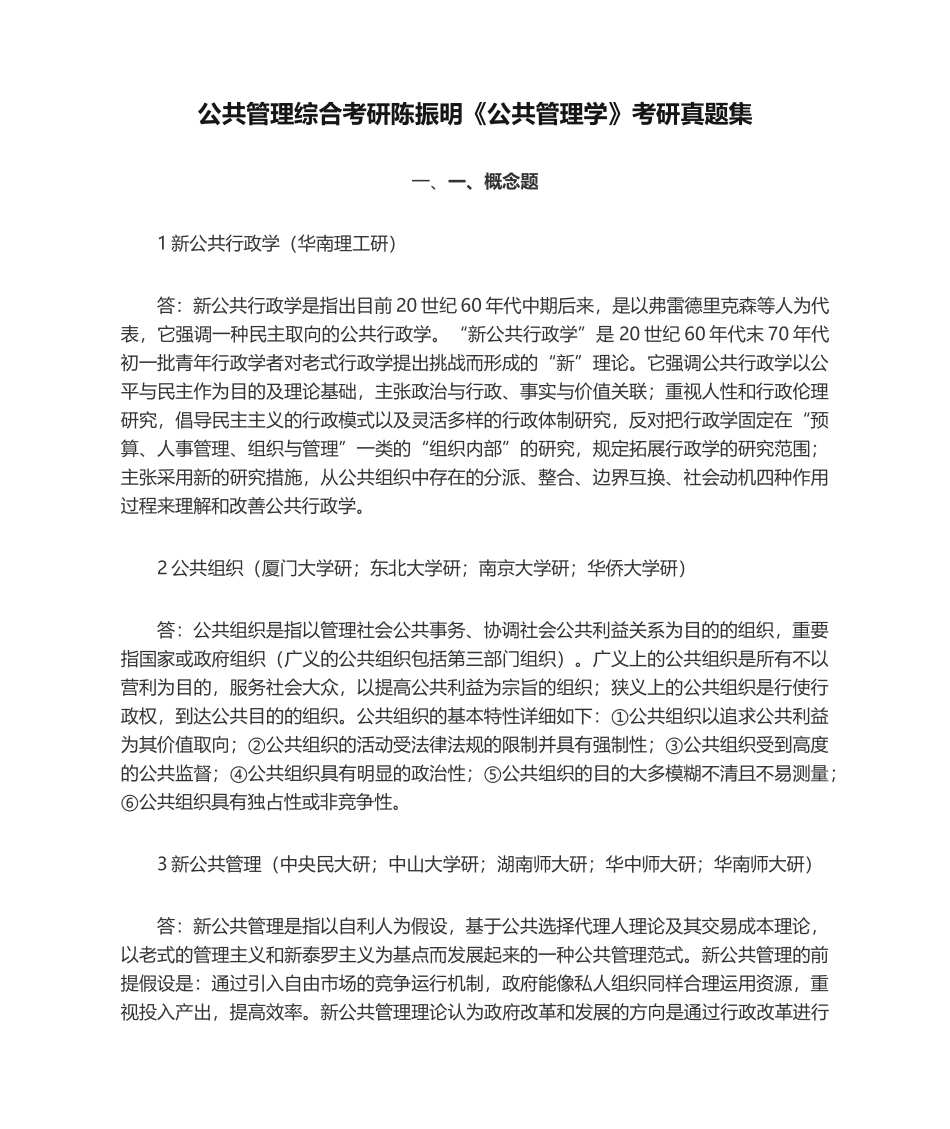 公共管理综合考研陈振明《公共管理学》考研真题集

一、一、概念题

1 新公共行政学（华南理工研）

答：新公共行政学是指出目前 20 世纪 60 年代中期后来，是以弗雷德里克森等人为代表，它强调一种民主取向的公共行政学。“新公共行政学”是 20 世纪 60 年代末 70 年代初一批青年行政学者对老式行政学提出挑战而形成的“新”理论。它强调公共行政学以公平与民主作为目的及理论基础，主张政治与行政、事实与价值关联；重视人性和行政伦理研究，倡导民主主义的行政模式以及灵活多样的行政体制研究，反对把行政学固定在“预算、人事管理、组织与管理”一类的“组织内部”的研究，规定拓展行政学的研究范围；主张采用新的研究措施，从公共组织中存在的分派、整合、边界互换、社会动机四种作用过程来理解和改善公共行政学。

2 公共组织（厦门大学研；东北大学研；南京大学研；华侨大学研）

答：公共组织是指以管理社会公共事务、协调社会公共利益关系为目的的组织，重要指国家或政府组织（广义的公共组织包括第三部门组织）。广义上的公共组织是所有不以营利为目的，服务社会大众，以提高公共利益为宗旨的组织；狭义上的公共组织是行使行政权，到达公共目的的组织。公共组织的基本特性详细如下：①公共组织以追求公共利益为其价值取向；②公共组织的活动受法律法规的限制并具有强制性；③公共组织受到高度的公共监督；④公共组织具有明显的政治性；⑤公共组织的目的大多模糊不清且不易测量；⑥公共组织具有独占性或非竞争性。

3 新公共管理（中央民大研；中山大学研；湖南师大研；华中师大研；华南师大研）

答：新公共管理是指以自利人为假设，基于公共选择代理人理论及其交易成本理论，以老式的管理主义和新泰罗主义为基点而发展起来的一种公共管理范式。新公共管理的前提假设是：通过引入自由市场的竞争运行机制，政府能像私人组织同样合理运用资源，重视投入产出，提高效率。新公共管理理论认为政府改革和发展的方向是通过行政改革进行